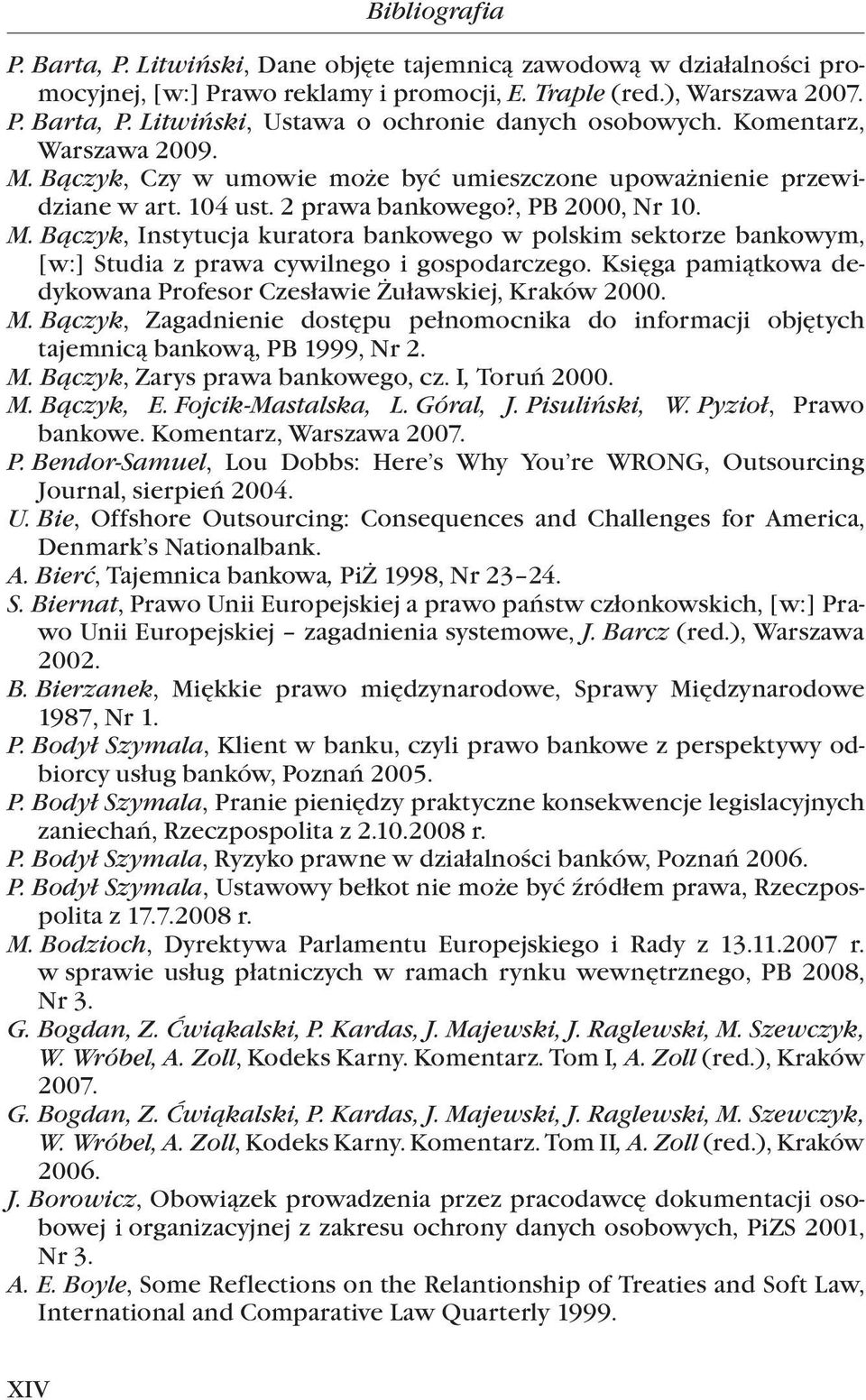 Bibliografia

P. Barta, P. Litwiński, Dane objęte tajemnicą zawodową w działalności promocyjnej, [w:] Prawo reklamy i promocji, E. Traple (red.), Warszawa 2007.
P. Barta, P. Litwiński, Ustawa o ochronie danych osobowych. Komentarz, Warszawa 2009.
M. Bączyk, Czy w umowie może być umieszczone upoważnienie przewidziane w art. 104 ust. 2 prawa bankowego?, PB 2000, Nr 10.
M. Bączyk, Instytucja kuratora bankowego w polskim sektorze bankowym, [w:] Studia z prawa cywilnego i gospodarczego. Księga pamiątkowa dedykowana Profesor Czesławie Żuławskiej, Kraków 2000.
M. Bączyk, Zagadnienie dostępu pełnomocnika do informacji objętych tajemnicą bankową, PB 1999, Nr 2.
M. Bączyk, Zarys prawa bankowego, cz. I, Toruń 2000.
M. Bączyk, E. Fojcik-Mastalska, L. Góral, J. Pisuliński, W. Pyzioł, Prawo bankowe. Komentarz, Warszawa 2007.
P. Bendor-Samuel, Lou Dobbs: Here's Why You're WRONG, Outsourcing Journal, sierpień 2004.
U. Bie, Offshore Outsourcing: Consequences and Challenges for America, Denmark's Nationalbank.
A. Bierć, Tajemnica bankowa, PiŻ 1998, Nr 23–24.
S. Biernat, Prawo Unii Europejskiej a prawo państw członkowskich, [w:] Prawo Unii Europejskiej – zagadnienia systemowe, J. Barcz (red.), Warszawa 2002.
B. Bierzanek, Miękkie prawo międzynarodowe, Sprawy Międzynarodowe 1987, Nr 1.
P. Bodył Szymala, Klient w banku, czyli prawo bankowe z perspektywy odbiorcy usług banków, Poznań 2005.
P. Bodył Szymala, Pranie pieniędzy praktyczne konsekwencje legislacyjnych zaniechań, Rzeczpospolita z 2.10.2008 r.
P. Bodył Szymala, Ryzyko prawne w działalności banków, Poznań 2006.
P. Bodył Szymala, Ustawowy bełkot nie może być źródłem prawa, Rzeczpospolita z 17.7.2008 r.
M. Bodzioch, Dyrektywa Parlamentu Europejskiego i Rady z 13.11.2007 r. w sprawie usług płatniczych w ramach rynku wewnętrznego, PB 2008, Nr 3.
G. Bogdan, Z. Ćwiąkalski, P. Kardas, J. Majewski, J. Raglewski, M. Szewczyk, W. Wróbel, A. Zoll, Kodeks Karny. Komentarz. Tom I, A. Zoll (red.), Kraków 2007.
G. Bogdan, Z. Ćwiąkalski, P. Kardas, J. Majewski, J. Raglewski, M. Szewczyk, W. Wróbel, A. Zoll, Kodeks Karny. Komentarz. Tom II, A. Zoll (red.), Kraków 2006.
J. Borowicz, Obowiązek prowadzenia przez pracodawcę dokumentacji osobowej i organizacyjnej z zakresu ochrony danych osobowych, PiZS 2001, Nr 3.
A. E. Boyle, Some Reflections on the Relantionship of Treaties and Soft Law, International and Comparative Law Quarterly 1999.

XIV